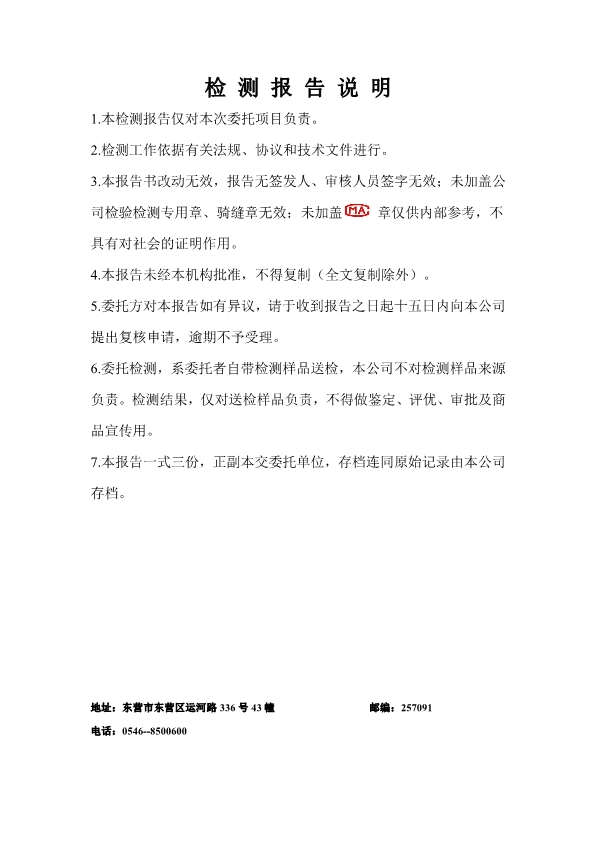 检 测 报 告 说 明

1.本检测报告仅对本次委托项目负责。

2.检测工作依据有关法规、协议和技术文件进行。

3.本报告书改动无效，报告无签发人、审核人员签字无效；未加盖公司检验检测专用章、骑缝章无效；未加盖 MA 章仅供内部参考，不具有对社会的证明作用。

4.本报告未经本机构批准，不得复制（全文复制除外）。

5.委托方对本报告如有异议，请于收到报告之日起十五日内向本公司提出复核申请，逾期不予受理。

6.委托检测，系委托者自带检测样品送检，本公司不对检测样品来源负责。检测结果，仅对送检样品负责，不得做鉴定、评优、审批及商品宣传用。

7.本报告一式三份，正副本交委托单位，存档连同原始记录由本公司存档。

地址：东营市东营区运河路 336 号 43 幢 邮编：257091

电话：0546--8500600